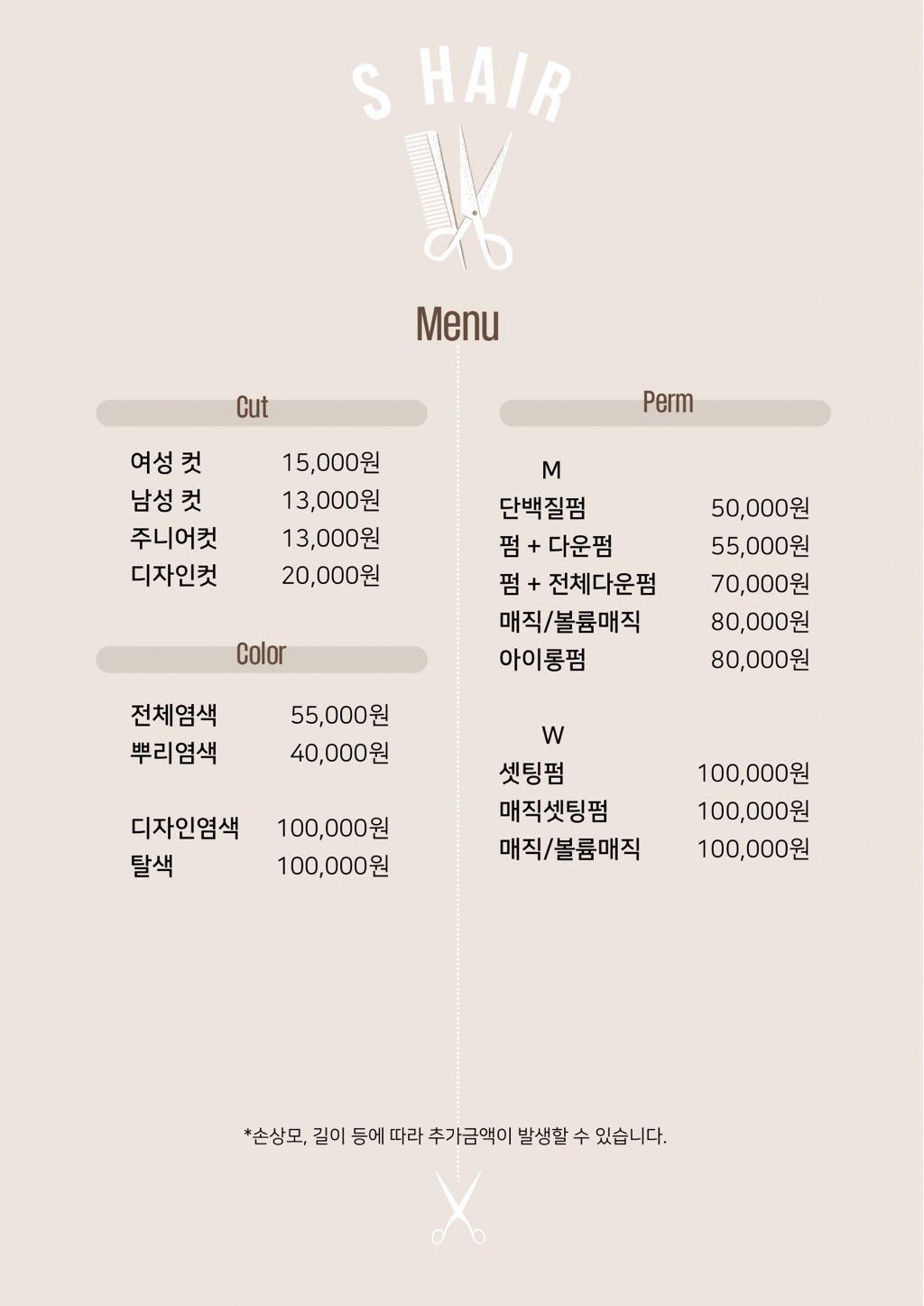 S HAIR

Menu

Cut

여성 컷 15,000원
남성 컷 13,000원
주니어컷 13,000원
디자인컷 20,000원

Color

전체염색 55,000원
뿌리염색 40,000원

디자인염색 100,000원
탈색 100,000원

Perm

M
단백질펌 50,000원
펌 + 다운펌 55,000원
펌 + 전체다운펌 70,000원
매직/볼륨매직 80,000원
아이롱펌 80,000원

W
셋팅펌 100,000원
매직셋팅펌 100,000원
매직/볼륨매직 100,000원

*손상모, 길이 등에 따라 추가금액이 발생할 수 있습니다.